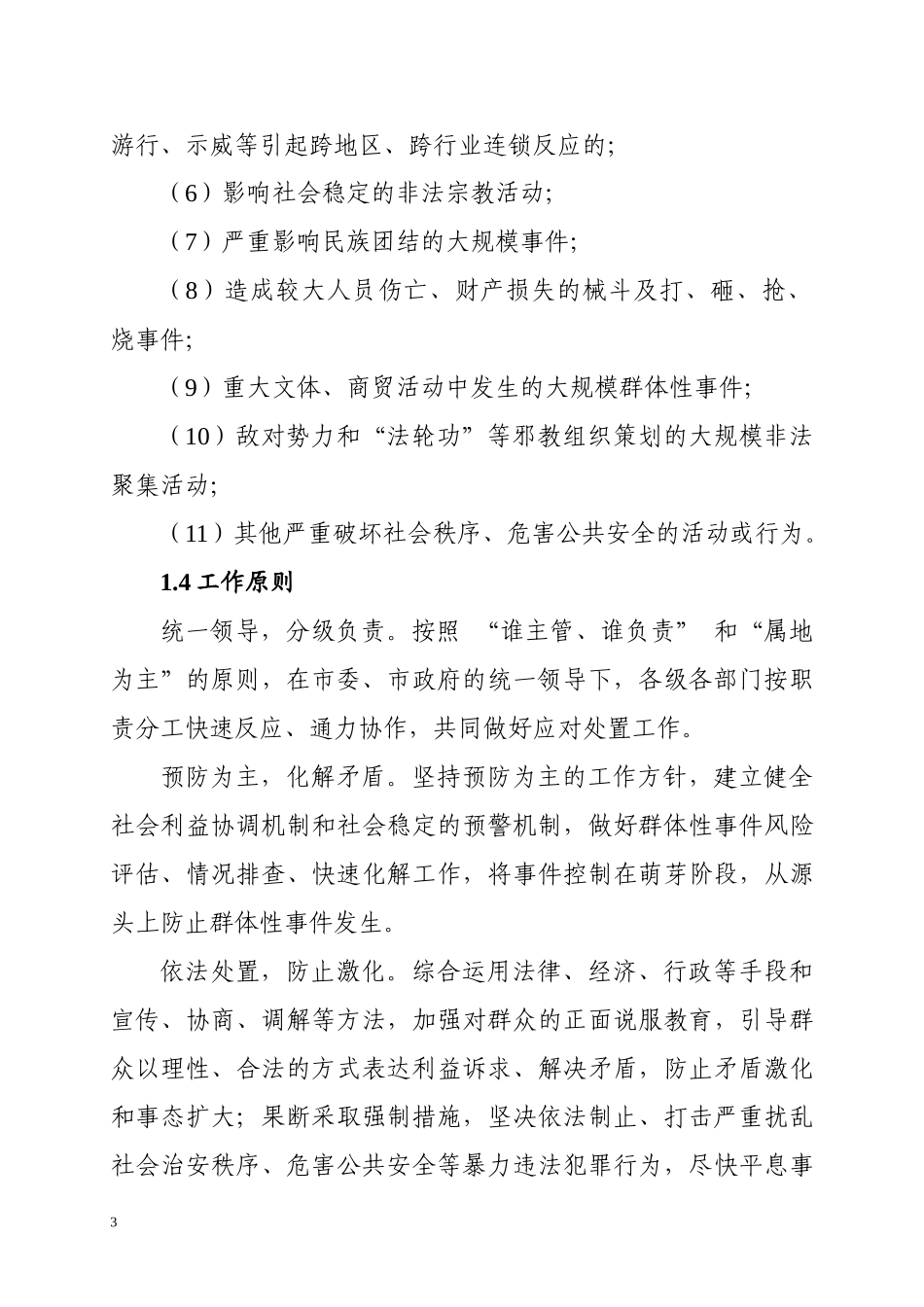 游行、示威等引起跨地区、跨行业连锁反应的;

（6）影响社会稳定的非法宗教活动;

（7）严重影响民族团结的大规模事件;

（8）造成较大人员伤亡、财产损失的械斗及打、砸、抢、烧事件;

（9）重大文体、商贸活动中发生的大规模群体性事件;

（10）敌对势力和“法轮功”等邪教组织策划的大规模非法聚集活动;

（11）其他严重破坏社会秩序、危害公共安全的活动或行为。

1.4 工作原则

统一领导，分级负责。按照 “谁主管、谁负责” 和“属地为主”的原则，在市委、市政府的统一领导下，各级各部门按职责分工快速反应、通力协作，共同做好应对处置工作。

预防为主，化解矛盾。坚持预防为主的工作方针，建立健全社会利益协调机制和社会稳定的预警机制，做好群体性事件风险评估、情况排查、快速化解工作，将事件控制在萌芽阶段，从源头上防止群体性事件发生。

依法处置，防止激化。综合运用法律、经济、行政等手段和宣传、协商、调解等方法，加强对群众的正面说服教育，引导群众以理性、合法的方式表达利益诉求、解决矛盾，防止矛盾激化和事态扩大；果断采取强制措施，坚决依法制止、打击严重扰乱社会治安秩序、危害公共安全等暴力违法犯罪行为，尽快平息事

3